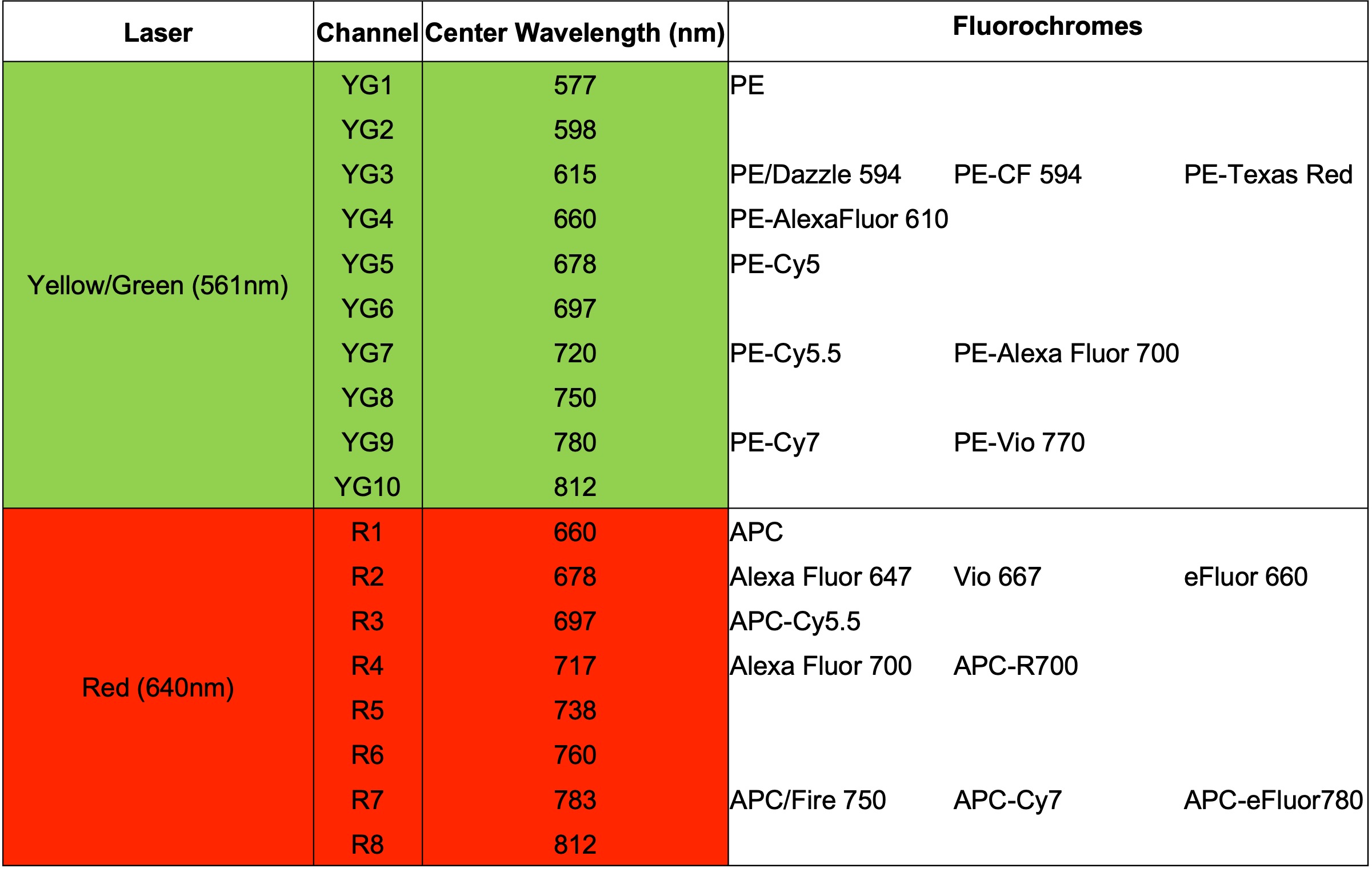 | Laser | Channel | Center Wavelength (nm) | Fluorochromes | | |
|---|---|---|---|---|---|
| Yellow/Green (561nm) | YG1 | 577 | PE | | |
| | YG2 | 598 | | | |
| | YG3 | 615 | PE/Dazzle 594 | PE-CF 594 | PE-Texas Red |
| | YG4 | 660 | PE-AlexaFluor 610 | | |
| | YG5 | 678 | PE-Cy5 | | |
| | YG6 | 697 | | | |
| | YG7 | 720 | PE-Cy5.5 | PE-Alexa Fluor 700 | |
| | YG8 | 750 | | | |
| | YG9 | 780 | PE-Cy7 | PE-Vio 770 | |
| | YG10 | 812 | | | |
| Red (640nm) | R1 | 660 | APC | | |
| | R2 | 678 | Alexa Fluor 647 | Vio 667 | eFluor 660 |
| | R3 | 697 | APC-Cy5.5 | | |
| | R4 | 717 | Alexa Fluor 700 | APC-R700 | |
| | R5 | 738 | | | |
| | R6 | 760 | | | |
| | R7 | 783 | APC/Fire 750 | APC-Cy7 | APC-eFluor780 |
| | R8 | 812 | | | |